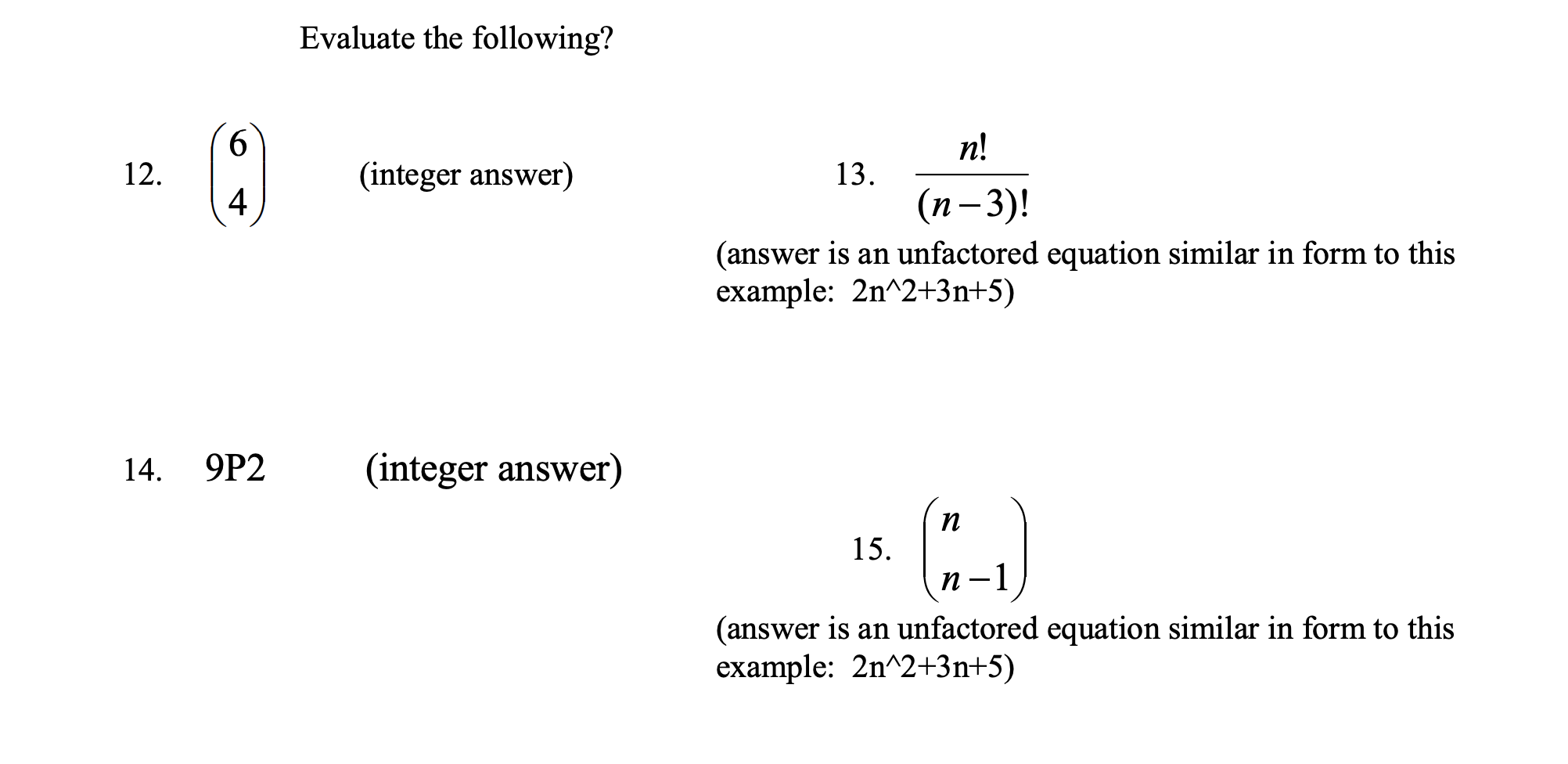 Evaluate the following?

12. $\binom{6}{4}$ (integer answer)

13. $\frac{n!}{(n-3)!}$

(answer is an unfactored equation similar in form to this example: 2n^2+3n+5)

14. 9P2 (integer answer)

15. $\binom{n}{n-1}$

(answer is an unfactored equation similar in form to this example: 2n^2+3n+5)